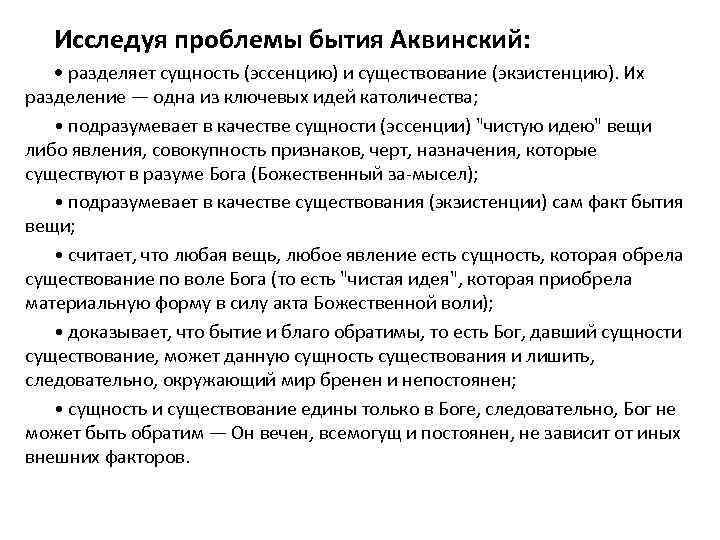 Исследуя проблемы бытия Аквинский:

• разделяет сущность (эссенцию) и существование (экзистенцию). Их разделение — одна из ключевых идей католичества;

• подразумевает в качестве сущности (эссенции) "чистую идею" вещи либо явления, совокупность признаков, черт, назначения, которые существуют в разуме Бога (Божественный за-мысел);

• подразумевает в качестве существования (экзистенции) сам факт бытия вещи;

• считает, что любая вещь, любое явление есть сущность, которая обрела существование по воле Бога (то есть "чистая идея", которая приобрела материальную форму в силу акта Божественной воли);

• доказывает, что бытие и благо обратимы, то есть Бог, давший сущности существование, может данную сущность существования и лишить, следовательно, окружающий мир бренен и непостоянен;

• сущность и существование едины только в Боге, следовательно, Бог не может быть обратим — Он вечен, всемогущ и постоянен, не зависит от иных внешних факторов.